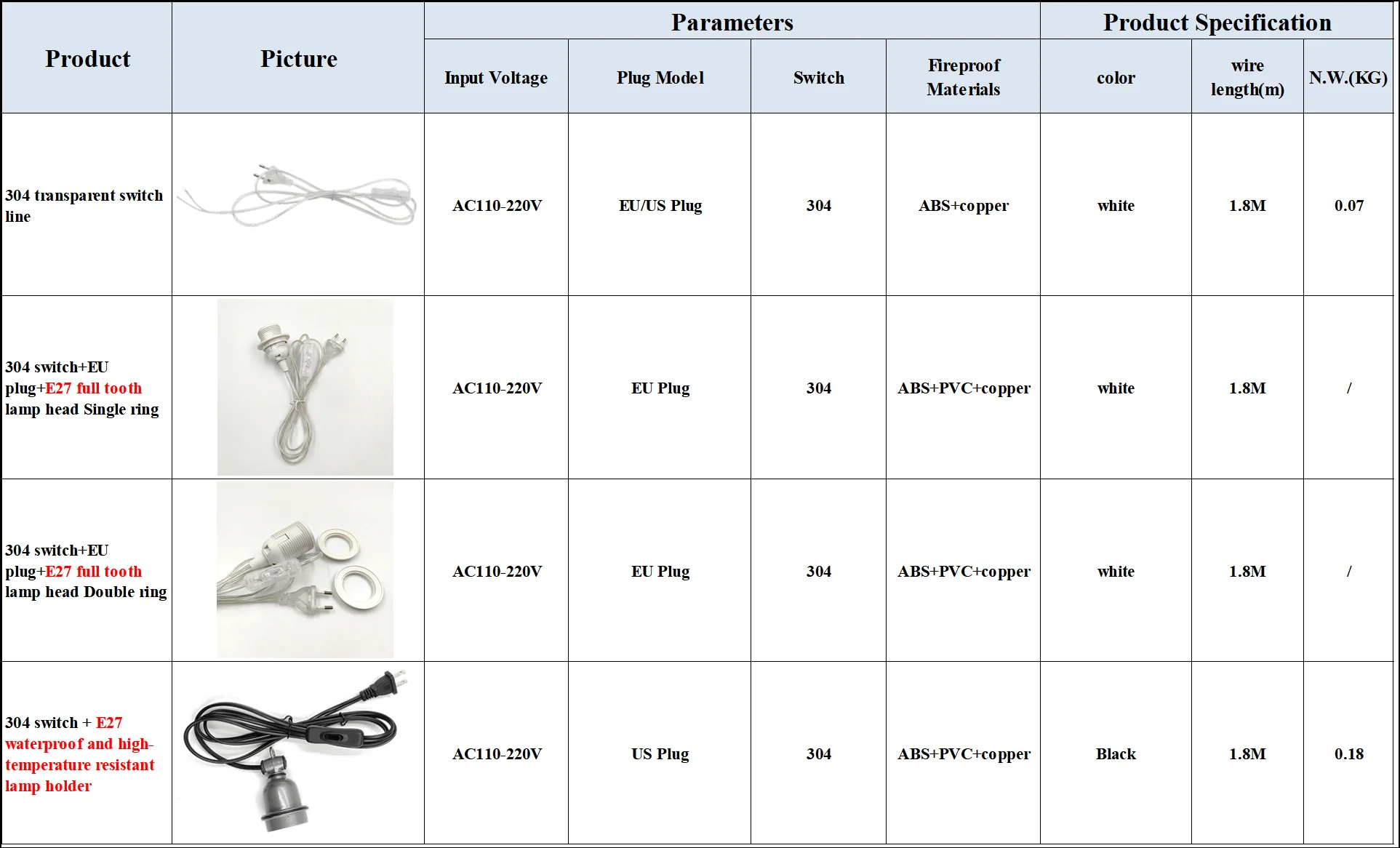 | Product | Picture | Parameters | | | | Product Specification | | |
|---|---|---|---|---|---|---|---|---|
| | | Input Voltage | Plug Model | Switch | Fireproof Materials | color | wire length(m) | N.W.(KG) |
| 304 transparent switch line | | AC110-220V | EU/US Plug | 304 | ABS+copper | white | 1.8M | 0.07 |
| 304 switch+EU plug+E27 full tooth lamp head Single ring | | AC110-220V | EU Plug | 304 | ABS+PVC+copper | white | 1.8M | / |
| 304 switch+EU plug+E27 full tooth lamp head Double ring | | AC110-220V | EU Plug | 304 | ABS+PVC+copper | white | 1.8M | / |
| 304 switch + E27 waterproof and high-temperature resistant lamp holder | | AC110-220V | US Plug | 304 | ABS+PVC+copper | Black | 1.8M | 0.18 |